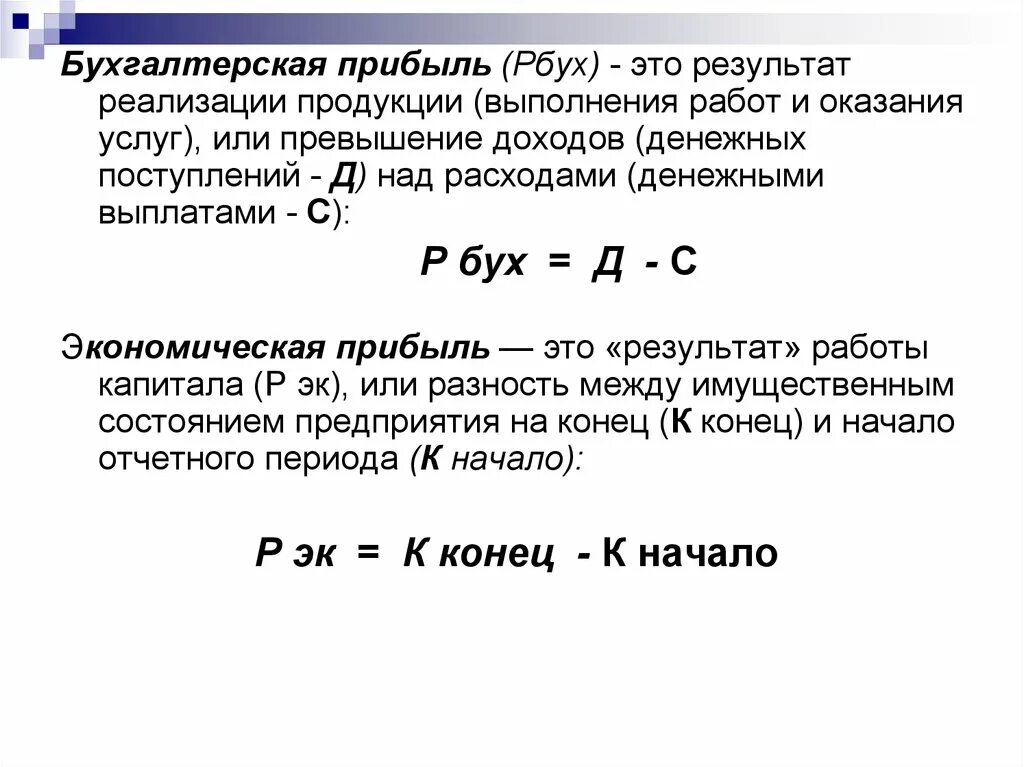 Бухгалтерская прибыль (Рбух) - это результат реализации продукции (выполнения работ и оказания услуг), или превышение доходов (денежных поступлений - Д) над расходами (денежными выплатами - С):

Р бух = Д - С

Экономическая прибыль — это «результат» работы капитала (Р эк), или разность между имущественным состоянием предприятия на конец (К конец) и начало отчетного периода (К начало):

Р эк = К конец - К начало